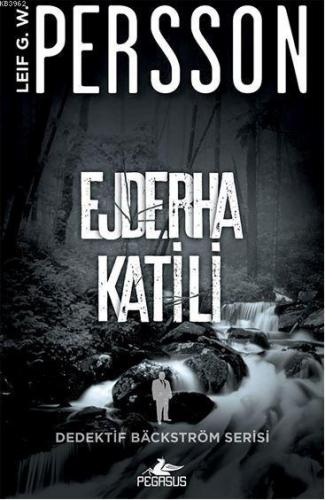 KB3962
LEIF G. W.
PERSSON

EJDERHA
KATİLİ

DEDEKTİF BÄCKSTRÖM SERİSİ

PEGASUS